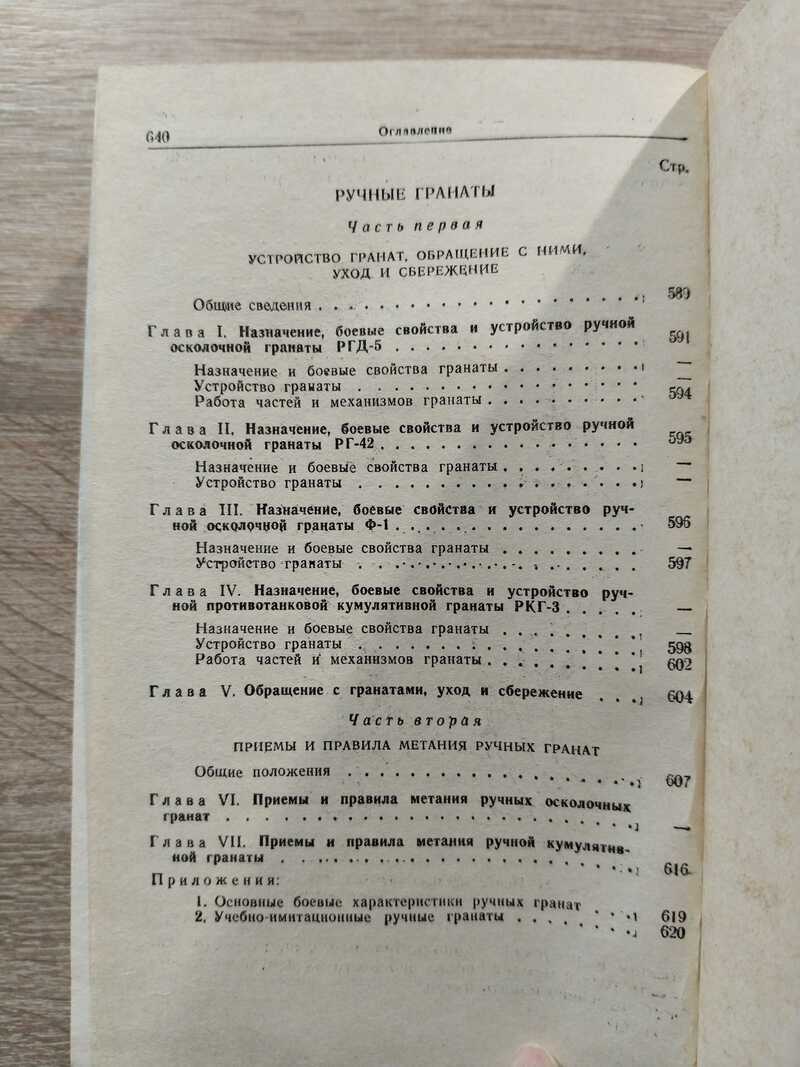 640 Оглавление

Стр.

РУЧНЫЕ ГРАНАТЫ

Часть первая

УСТРОЙСТВО ГРАНАТ, ОБРАЩЕНИЕ С НИМИ, УХОД И СБЕРЕЖЕНИЕ

Общие сведения 589

Глава I. Назначение, боевые свойства и устройство ручной осколочной гранаты РГД-5 591

Назначение и боевые свойства гранаты —
Устройство гранаты —
Работа частей и механизмов гранаты 594

Глава II. Назначение, боевые свойства и устройство ручной осколочной гранаты РГ-42 595

Назначение и боевые свойства гранаты —
Устройство гранаты —

Глава III. Назначение, боевые свойства и устройство ручной осколочной гранаты Ф-1 596

Назначение и боевые свойства гранаты —
Устройство гранаты 597

Глава IV. Назначение, боевые свойства и устройство ручной противотанковой кумулятивной гранаты РКГ-3 —

Назначение и боевые свойства гранаты —
Устройство гранаты 598
Работа частей и механизмов гранаты 602

Глава V. Обращение с гранатами, уход и сбережение 604

Часть вторая

ПРИЕМЫ И ПРАВИЛА МЕТАНИЯ РУЧНЫХ ГРАНАТ

Общие положения 607

Глава VI. Приемы и правила метания ручных осколочных гранат —

Глава VII. Приемы и правила метания ручной кумулятивной гранаты 616

Приложения:

1. Основные боевые характеристики ручных гранат 619
2. Учебно-имитационные ручные гранаты 620